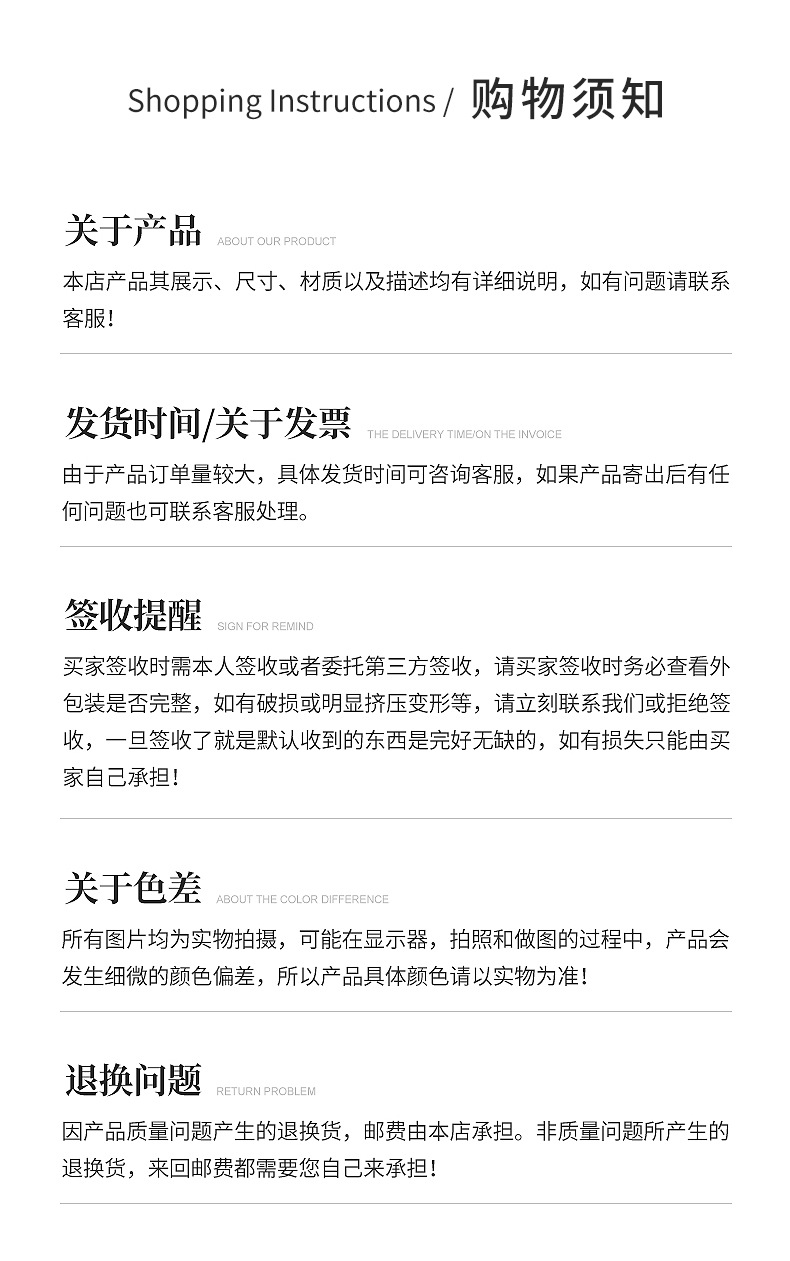 Shopping Instructions / 购物须知

关于产品 ABOUT OUR PRODUCT

本店产品其展示、尺寸、材质以及描述均有详细说明，如有问题请联系客服！

发货时间/关于发票 THE DELIVERY TIME/ON THE INVOICE

由于产品订单量较大，具体发货时间可咨询客服，如果产品寄出后有任何问题也可联系客服处理。

签收提醒 SIGN FOR REMIND

买家签收时需本人签收或者委托第三方签收，请买家签收时务必查看外包装是否完整，如有破损或明显挤压变形等，请立刻联系我们或拒绝签收，一旦签收了就是默认收到的东西是完好无缺的，如有损失只能由买家自己承担！

关于色差 ABOUT THE COLOR DIFFERENCE

所有图片均为实物拍摄，可能在显示器，拍照和做图的过程中，产品会发生细微的颜色偏差，所以产品具体颜色请以实物为准！

退换问题 RETURN PROBLEM

因产品质量问题产生的退换货，邮费由本店承担。非质量问题所产生的退换货，来回邮费都需要您自己来承担！